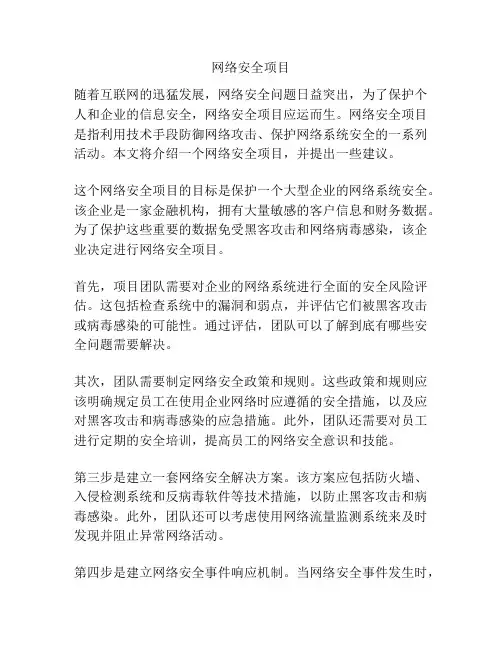 网络安全项目

随着互联网的迅猛发展，网络安全问题日益突出，为了保护个人和企业的信息安全，网络安全项目应运而生。网络安全项目是指利用技术手段防御网络攻击、保护网络系统安全的一系列活动。本文将介绍一个网络安全项目，并提出一些建议。

这个网络安全项目的目标是保护一个大型企业的网络系统安全。该企业是一家金融机构，拥有大量敏感的客户信息和财务数据。为了保护这些重要的数据免受黑客攻击和网络病毒感染，该企业决定进行网络安全项目。

首先，项目团队需要对企业的网络系统进行全面的安全风险评估。这包括检查系统中的漏洞和弱点，并评估它们被黑客攻击或病毒感染的可能性。通过评估，团队可以了解到底有哪些安全问题需要解决。

其次，团队需要制定网络安全政策和规则。这些政策和规则应该明确规定员工在使用企业网络时应遵循的安全措施，以及应对黑客攻击和病毒感染的应急措施。此外，团队还需要对员工进行定期的安全培训，提高员工的网络安全意识和技能。

第三步是建立一套网络安全解决方案。该方案应包括防火墙、入侵检测系统和反病毒软件等技术措施，以防止黑客攻击和病毒感染。此外，团队还可以考虑使用网络流量监测系统来及时发现并阻止异常网络活动。

第四步是建立网络安全事件响应机制。当网络安全事件发生时，